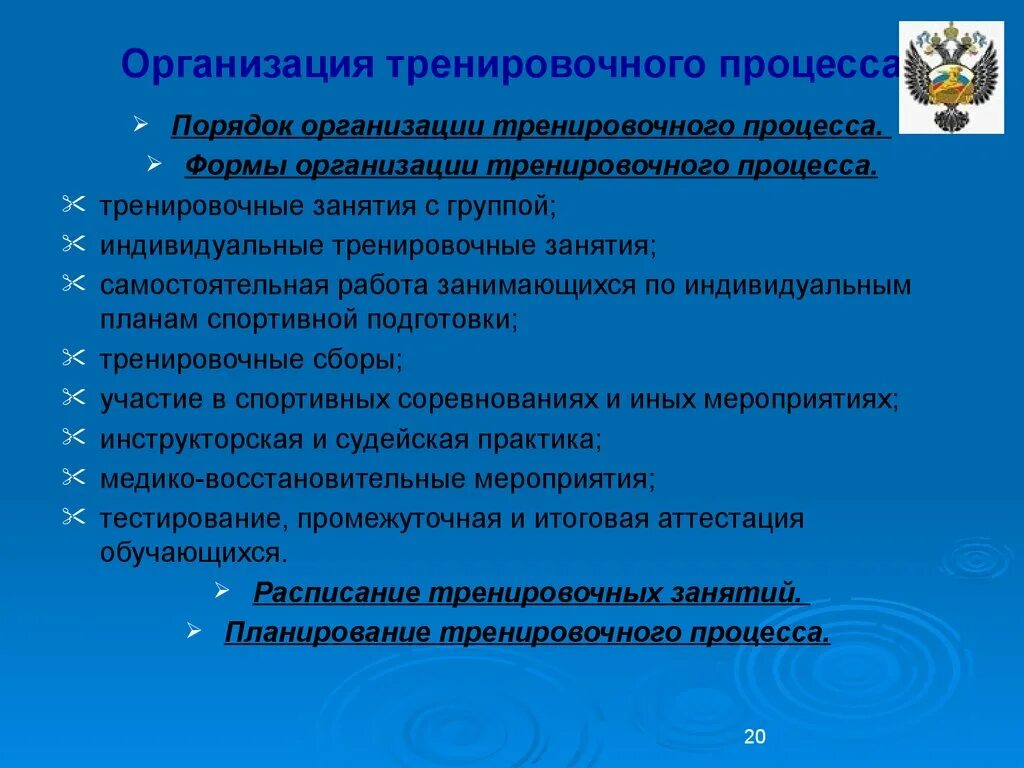 Организация тренировочного процесса

Порядок организации тренировочного процесса.

Формы организации тренировочного процесса.

тренировочные занятия с группой;

индивидуальные тренировочные занятия;

самостоятельная работа занимающихся по индивидуальным планам спортивной подготовки;

тренировочные сборы;

участие в спортивных соревнованиях и иных мероприятиях;

инструкторская и судейская практика;

медико-восстановительные мероприятия;

тестирование, промежуточная и итоговая аттестация обучающихся.

Расписание тренировочных занятий.

Планирование тренировочного процесса.

20